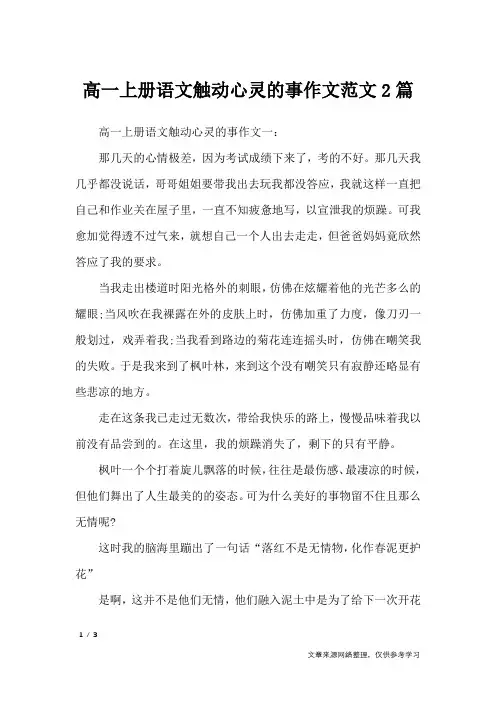 高一上册语文触动心灵的事作文范文2篇

高一上册语文触动心灵的事作文一：

那几天的心情极差，因为考试成绩下来了，考的不好。那几天我几乎都没说话，哥哥姐姐要带我出去玩我都没答应，我就这样一直把自己和作业关在屋子里，一直不知疲惫地写，以宣泄我的烦躁。可我愈加觉得透不过气来，就想自己一个人出去走走，但爸爸妈妈竟欣然答应了我的要求。

当我走出楼道时阳光格外的刺眼，仿佛在炫耀着他的光芒多么的耀眼;当风吹在我裸露在外的皮肤上时，仿佛加重了力度，像刀刃一般划过，戏弄着我;当我看到路边的菊花连连摇头时，仿佛在嘲笑我的失败。于是我来到了枫叶林，来到这个没有嘲笑只有寂静还略显有些悲凉的地方。

走在这条我已走过无数次，带给我快乐的路上，慢慢品味着我以前没有品尝到的。在这里，我的烦躁消失了，剩下的只有平静。

枫叶一个个打着旋儿飘落的时候，往往是最伤感、最凄凉的时候，但他们舞出了人生最美的的姿态。可为什么美好的事物留不住且那么无情呢?

这时我的脑海里蹦出了一句话“落红不是无情物，化作春泥更护花”

是啊，这并不是他们无情，他们融入泥土中是为了给下一次开花

1 / 3

文章来源网络整理，仅供参考学习